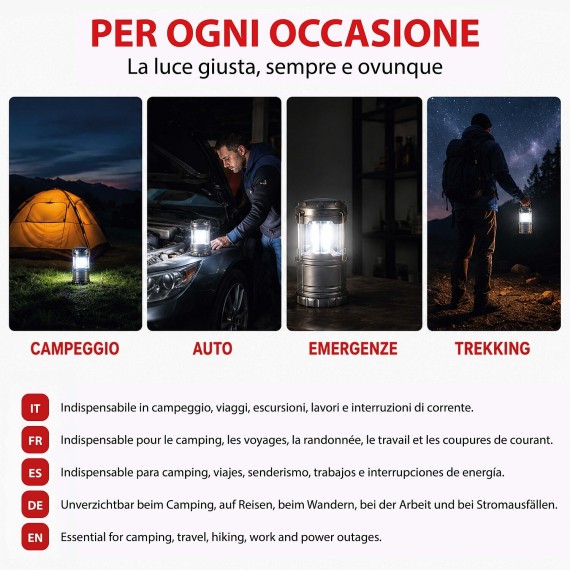 PER OGNI OCCASIONE
La luce giusta, sempre e ovunque

CAMPEGGIO

AUTO

EMERGENZE

TREKKING

IT Indispensabile in campeggio, viaggi, escursioni, lavori e interruzioni di corrente.

FR Indispensable pour le camping, les voyages, la randonnée, le travail et les coupures de courant.

ES Indispensable para camping, viajes, senderismo, trabajos e interrupciones de energía.

DE Unverzichtbar beim Camping, auf Reisen, beim Wandern, bei der Arbeit und bei Stromausfällen.

EN Essential for camping, travel, hiking, work and power outages.